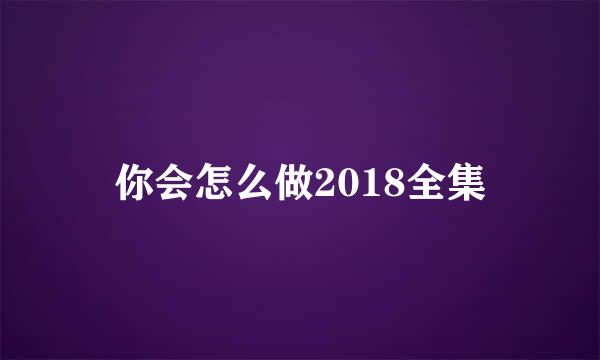 你会怎么做2018全集